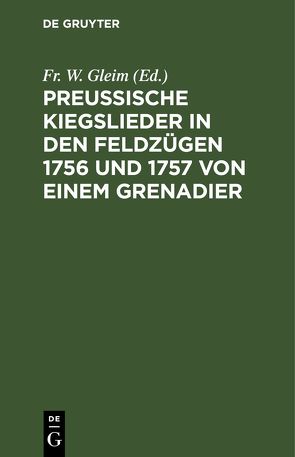 DE GRUYTER

Fr. W. Gleim (Ed.)

PREUSSISCHE KIEGSLIEDER IN DEN FELDZÜGEN 1756 UND 1757 VON EINEM GRENADIER

DE
G